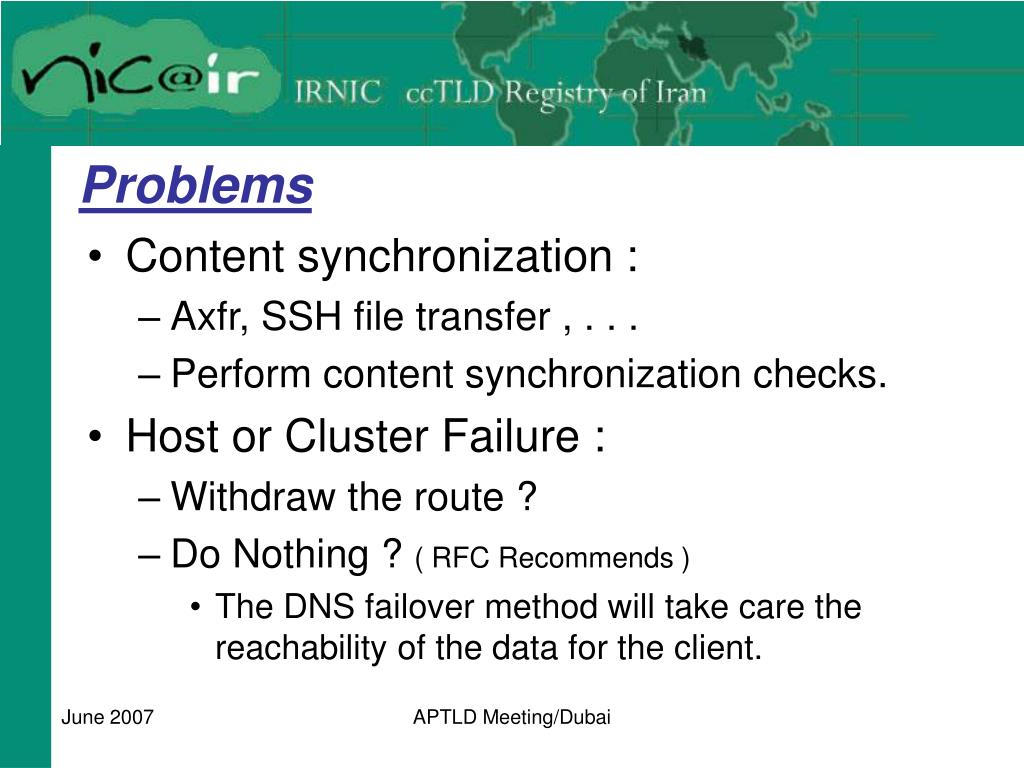 nic@ir IRNIC ccTLD Registry of Iran

Problems

• Content synchronization :
– Axfr, SSH file transfer , . . .
– Perform content synchronization checks.
• Host or Cluster Failure :
– Withdraw the route ?
– Do Nothing ? ( RFC Recommends )
• The DNS failover method will take care the reachability of the data for the client.

June 2007

APTLD Meeting/Dubai